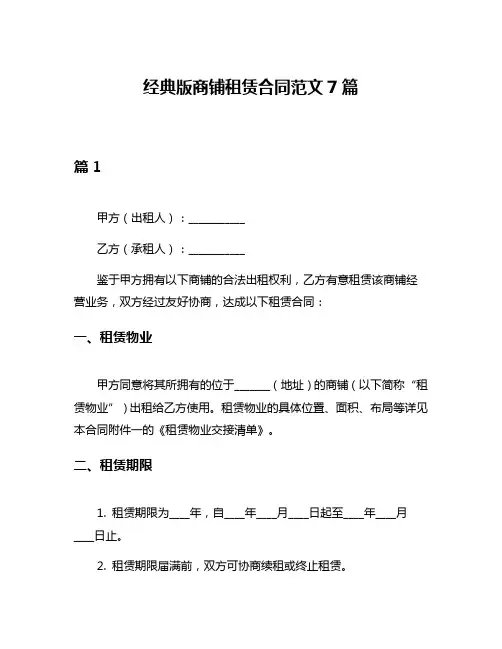 经典版商铺租赁合同范文 7 篇

篇 1

甲方（出租人）：__________

乙方（承租人）：__________

鉴于甲方拥有以下商铺的合法出租权利，乙方有意租赁该商铺经营业务，双方经过友好协商，达成以下租赁合同：

一、租赁物业

甲方同意将其所拥有的位于______（地址）的商铺（以下简称“租赁物业”）出租给乙方使用。租赁物业的具体位置、面积、布局等详见本合同附件一的《租赁物业交接清单》。

二、租赁期限

1. 租赁期限为____年，自____年____月____日起至____年____月____日止。

2. 租赁期限届满前，双方可协商续租或终止租赁。